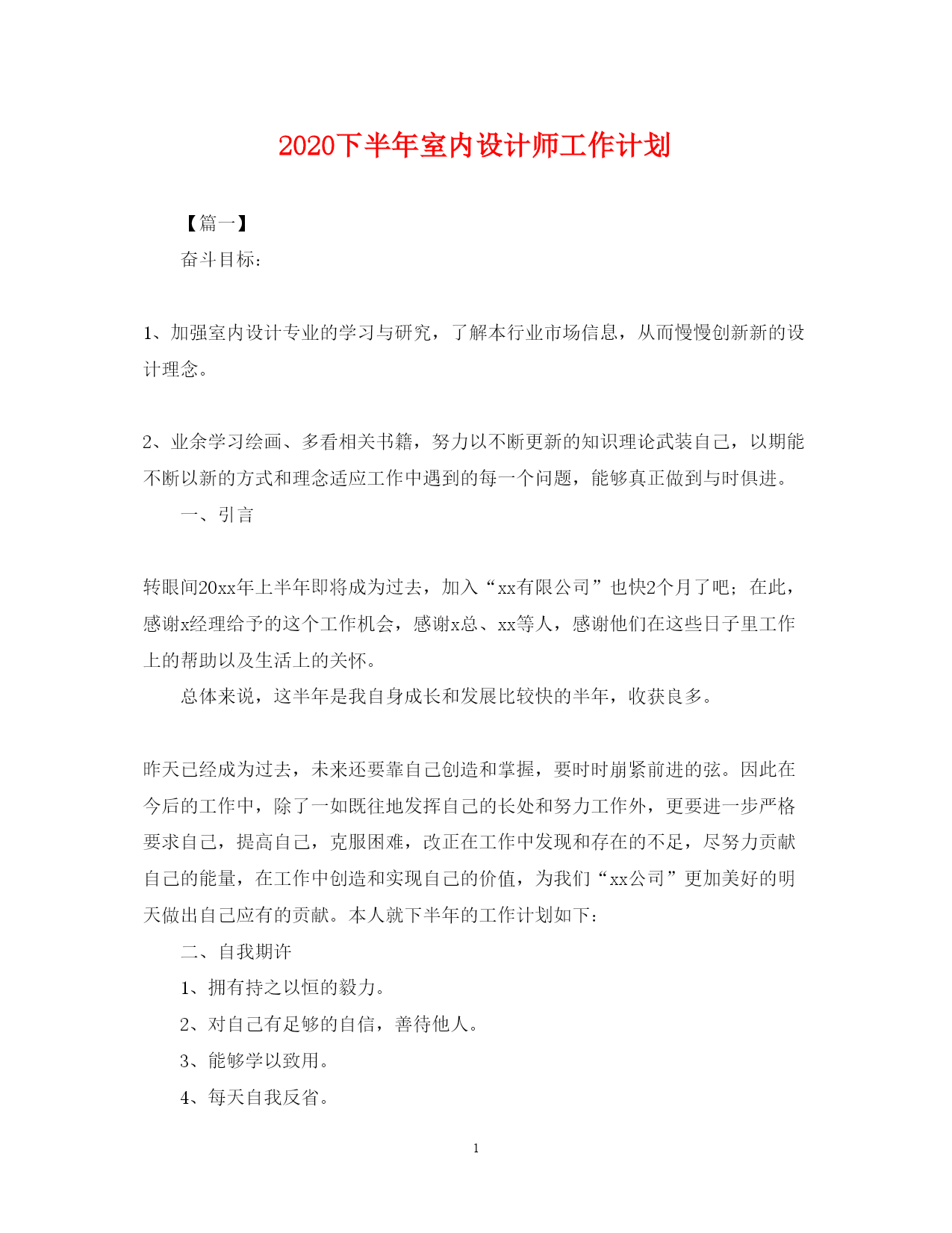 2020下半年室内设计师工作计划

【篇一】

奋斗目标：

1、加强室内设计专业的学习与研究，了解本行业市场信息，从而慢慢创新新的设计理念。

2、业余学习绘画、多看相关书籍，努力以不断更新的知识理论武装自己，以期能不断以新的方式和理念适应工作中遇到的每一个问题，能够真正做到与时俱进。

一、引言

转眼间20xx年上半年即将成为过去，加入“xx有限公司”也快2个月了吧；在此，感谢x经理给予的这个工作机会，感谢x总、xx等人，感谢他们在这些日子里工作上的帮助以及生活上的关怀。

总体来说，这半年是我自身成长和发展比较快的半年，收获良多。

昨天已经成为过去，未来还要靠自己创造和掌握，要时时崩紧前进的弦。因此在今后的工作中，除了一如既往地发挥自己的长处和努力工作外，更要进一步严格要求自己，提高自己，克服困难，改正在工作中发现和存在的不足，尽努力贡献自己的能量，在工作中创造和实现自己的价值，为我们“xx公司”更加美好的明天做出自己应有的贡献。本人就下半年的工作计划如下：

二、自我期许

1、拥有持之以恒的毅力。

2、对自己有足够的自信，善待他人。

3、能够学以致用。

4、每天自我反省。

1